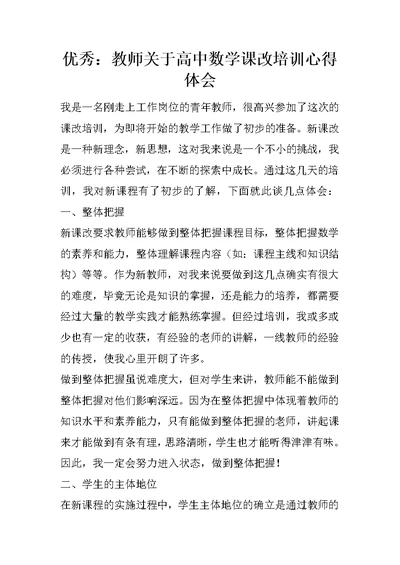 优秀：教师关于高中数学课改培训心得体会

我是一名刚走上工作岗位的青年教师，很高兴参加了这次的课改培训，为即将开始的教学工作做了初步的准备。新课改是一种新理念，新思想，这对我来说是一个不小的挑战，我必须进行各种尝试，在不断的探索中成长。通过这几天的培训，我对新课程有了初步的了解，下面就此谈几点体会：

一、整体把握

新课改要求教师能够做到整体把握课程目标，整体把握数学的素养和能力，整体理解课程内容（如：课程主线和知识结构）等等。作为新教师，对我来说要做到这几点确实有很大的难度，毕竟无论是知识的掌握，还是能力的培养，都需要经过大量的教学实践才能熟练掌握。但经过培训，我或多或少也有一定的收获，有经验的老师的讲解，一线教师的经验的传授，使我心里开朗了许多。

做到整体把握虽说难度大，但对学生来讲，教师能不能做到整体把握对他们影响深远。因为在整体把握中体现着教师的知识水平和素养能力，只有能做到整体把握的老师，讲起课来才能做到有条有理，思路清晰，学生也才能听得津津有味。因此，我一定会努力进入状态，做到整体把握！

二、学生的主体地位

在新课程的实施过程中，学生主体地位的确立是通过教师的